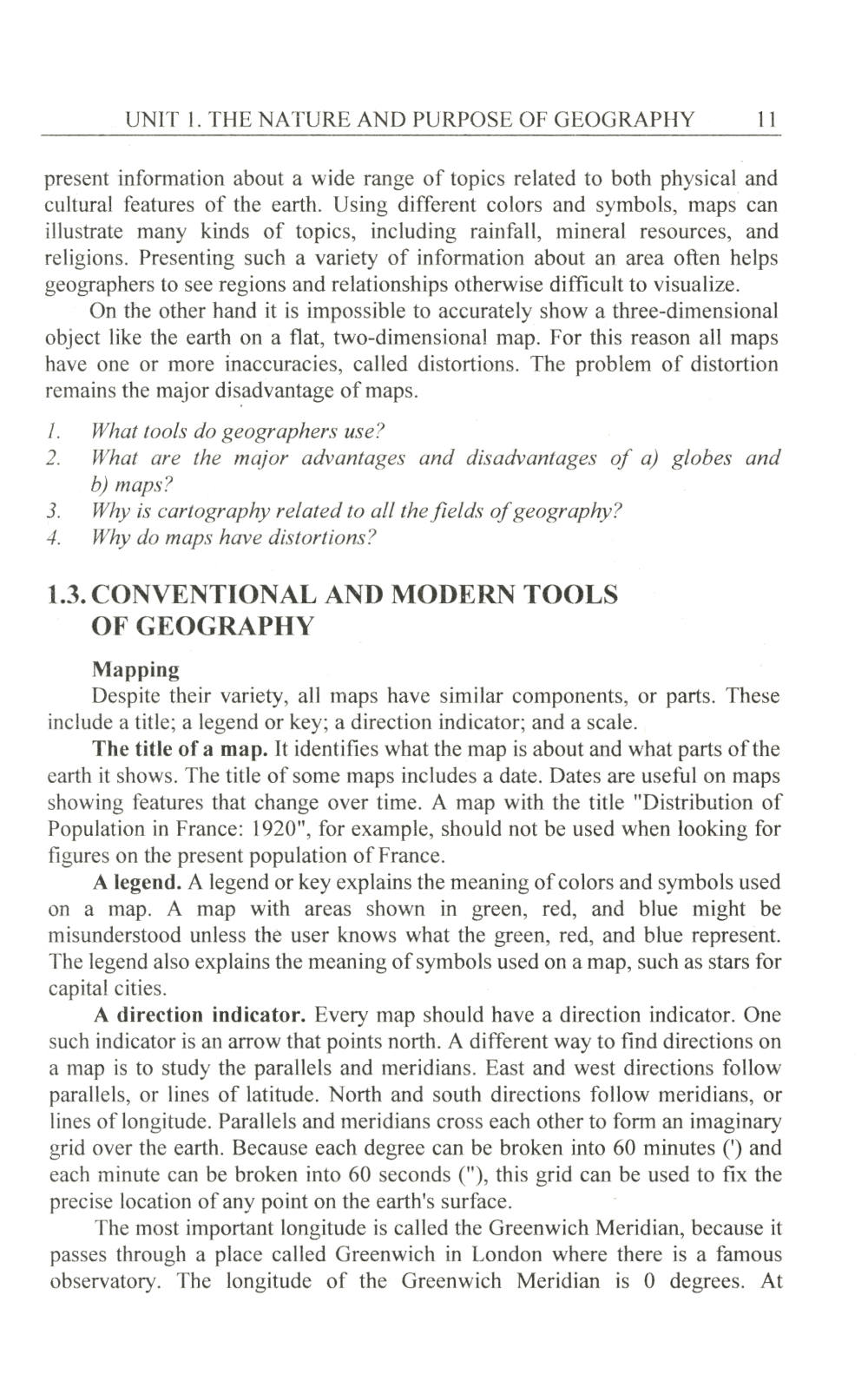 UNIT 1. THE NATURE AND PURPOSE OF GEOGRAPHY 11

present information about a wide range of topics related to both physical and cultural features of the earth. Using different colors and symbols, maps can illustrate many kinds of topics, including rainfall, mineral resources, and religions. Presenting such a variety of information about an area often helps geographers to see regions and relationships otherwise difficult to visualize.

On the other hand it is impossible to accurately show a three-dimensional object like the earth on a flat, two-dimensional map. For this reason all maps have one or more inaccuracies, called distortions. The problem of distortion remains the major disadvantage of maps.

1. What tools do geographers use?
2. What are the major advantages and disadvantages of a) globes and b) maps?
3. Why is cartography related to all the fields of geography?
4. Why do maps have distortions?

1.3. CONVENTIONAL AND MODERN TOOLS OF GEOGRAPHY

Mapping

Despite their variety, all maps have similar components, or parts. These include a title; a legend or key; a direction indicator; and a scale.

The title of a map. It identifies what the map is about and what parts of the earth it shows. The title of some maps includes a date. Dates are useful on maps showing features that change over time. A map with the title "Distribution of Population in France: 1920", for example, should not be used when looking for figures on the present population of France.

A legend. A legend or key explains the meaning of colors and symbols used on a map. A map with areas shown in green, red, and blue might be misunderstood unless the user knows what the green, red, and blue represent. The legend also explains the meaning of symbols used on a map, such as stars for capital cities.

A direction indicator. Every map should have a direction indicator. One such indicator is an arrow that points north. A different way to find directions on a map is to study the parallels and meridians. East and west directions follow parallels, or lines of latitude. North and south directions follow meridians, or lines of longitude. Parallels and meridians cross each other to form an imaginary grid over the earth. Because each degree can be broken into 60 minutes (') and each minute can be broken into 60 seconds ("), this grid can be used to fix the precise location of any point on the earth's surface.

The most important longitude is called the Greenwich Meridian, because it passes through a place called Greenwich in London where there is a famous observatory. The longitude of the Greenwich Meridian is 0 degrees. At